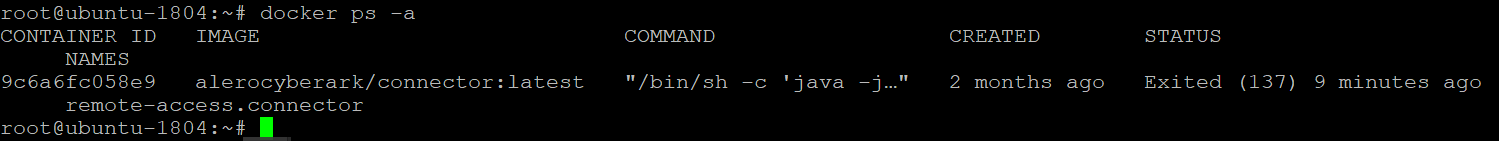 root@ubuntu-1804:~# docker ps -a
CONTAINER ID   IMAGE                              COMMAND                  CREATED         STATUS
     NAMES
9c6a6fc058e9   alerocyberark/connector:latest   "/bin/sh -c 'java -j…"   2 months ago   Exited (137) 9 minutes ago
     remote-access.connector
root@ubuntu-1804:~#